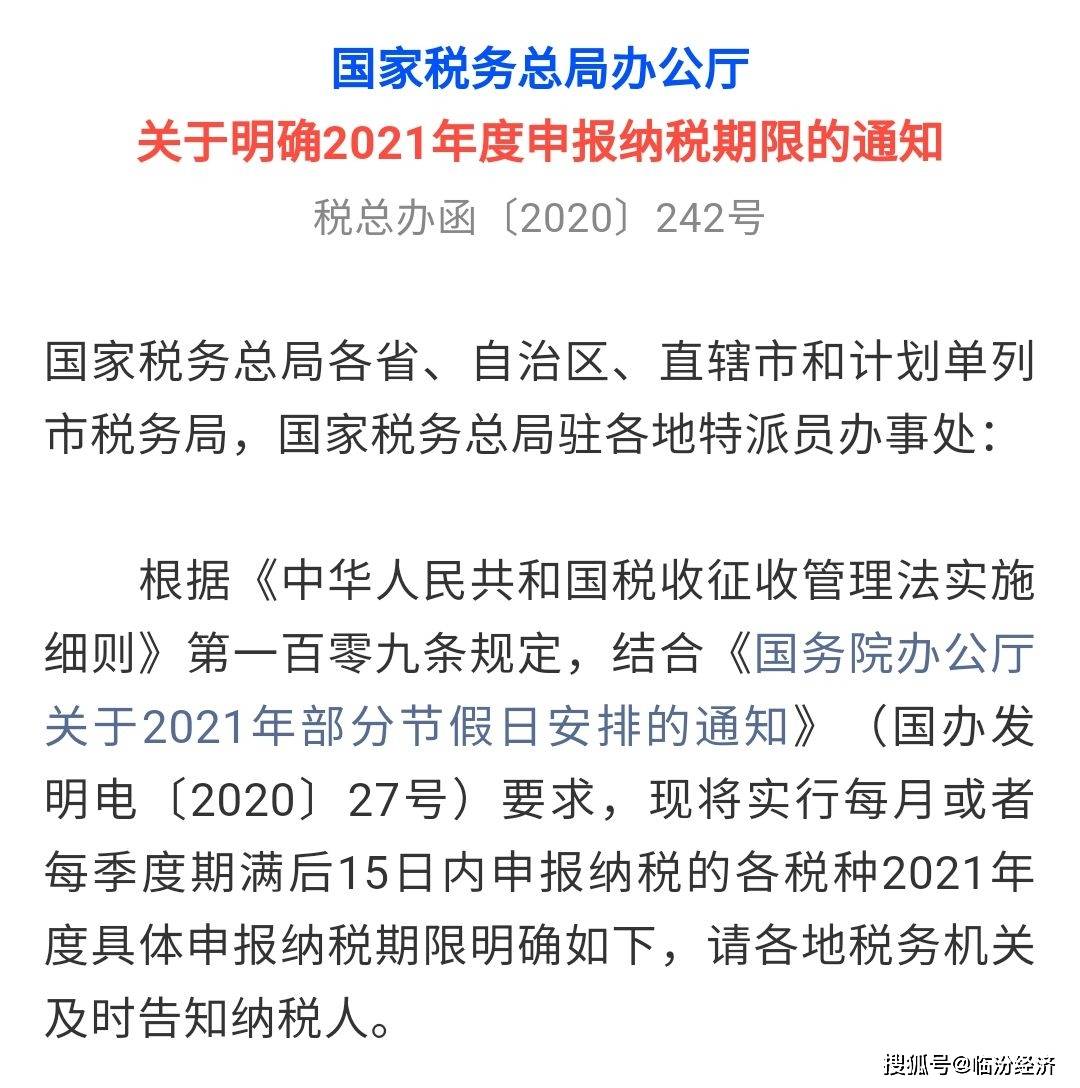 国家税务总局办公厅
关于明确2021年度申报纳税期限的通知
税总办函〔2020〕242号

国家税务总局各省、自治区、直辖市和计划单列市税务局，国家税务总局驻各地特派员办事处：

根据《中华人民共和国税收征收管理法实施细则》第一百零九条规定，结合《国务院办公厅关于2021年部分节假日安排的通知》（国办发明电〔2020〕27号）要求，现将实行每月或者每季度期满后15日内申报纳税的各税种2021年度具体申报纳税期限明确如下，请各地税务机关及时告知纳税人。

搜狐号@临汾经济